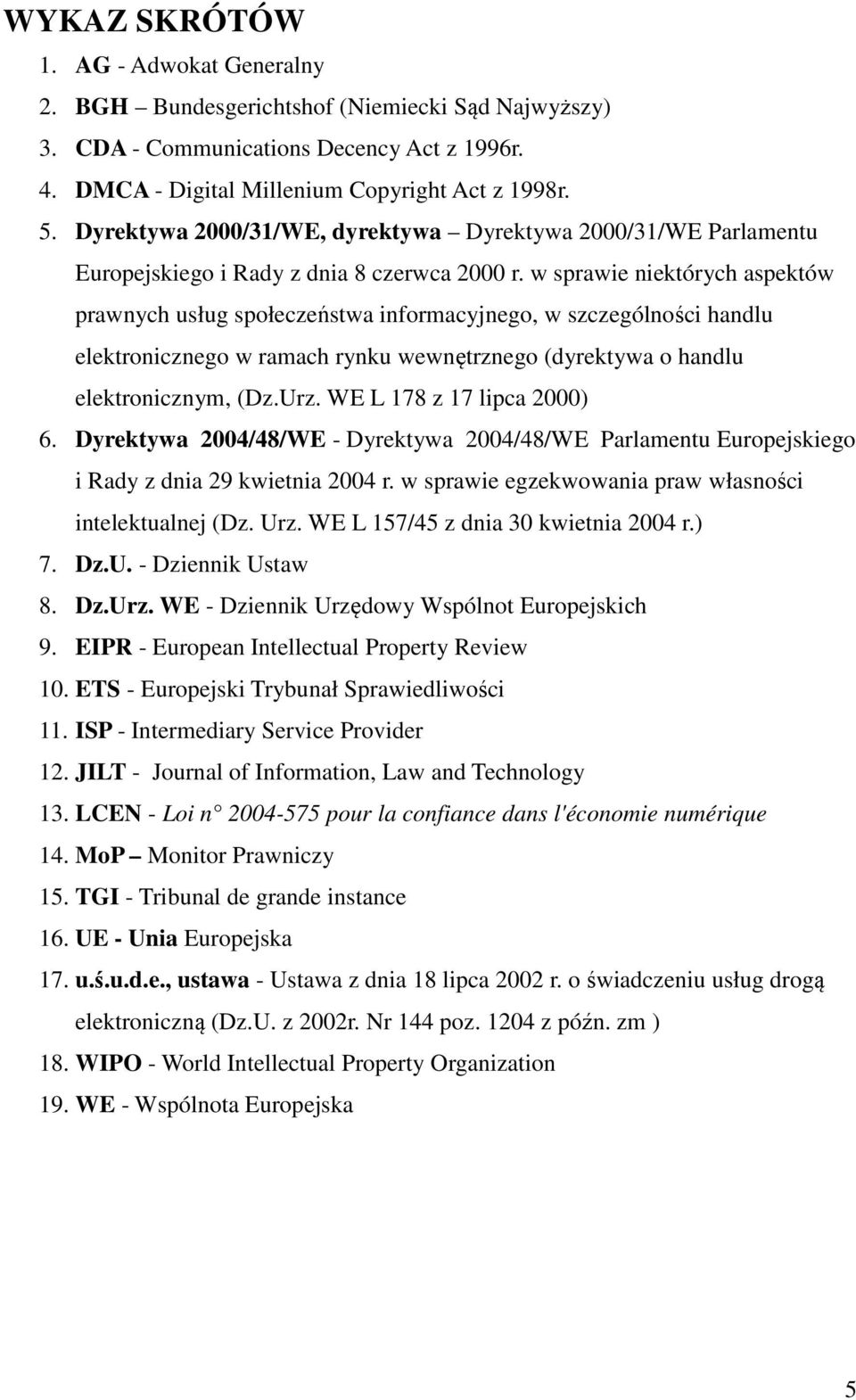 WYKAZ SKRÓTÓW

1. AG - Adwokat Generalny
2. BGH – Bundesgerichtshof (Niemiecki Sąd Najwyższy)
3. CDA - Communications Decency Act z 1996r.
4. DMCA - Digital Millenium Copyright Act z 1998r.
5. Dyrektywa 2000/31/WE, dyrektywa – Dyrektywa 2000/31/WE Parlamentu Europejskiego i Rady z dnia 8 czerwca 2000 r. w sprawie niektórych aspektów prawnych usług społeczeństwa informacyjnego, w szczególności handlu elektronicznego w ramach rynku wewnętrznego (dyrektywa o handlu elektronicznym, (Dz.Urz. WE L 178 z 17 lipca 2000)
6. Dyrektywa 2004/48/WE - Dyrektywa 2004/48/WE Parlamentu Europejskiego i Rady z dnia 29 kwietnia 2004 r. w sprawie egzekwowania praw własności intelektualnej (Dz. Urz. WE L 157/45 z dnia 30 kwietnia 2004 r.)
7. Dz.U. - Dziennik Ustaw
8. Dz.Urz. WE - Dziennik Urzędowy Wspólnot Europejskich
9. EIPR - European Intellectual Property Review
10. ETS - Europejski Trybunał Sprawiedliwości
11. ISP - Intermediary Service Provider
12. JILT - Journal of Information, Law and Technology
13. LCEN - Loi n° 2004-575 pour la confiance dans l'économie numérique
14. MoP – Monitor Prawniczy
15. TGI - Tribunal de grande instance
16. UE - Unia Europejska
17. u.ś.u.d.e., ustawa - Ustawa z dnia 18 lipca 2002 r. o świadczeniu usług drogą elektroniczną (Dz.U. z 2002r. Nr 144 poz. 1204 z późn. zm )
18. WIPO - World Intellectual Property Organization
19. WE - Wspólnota Europejska

5